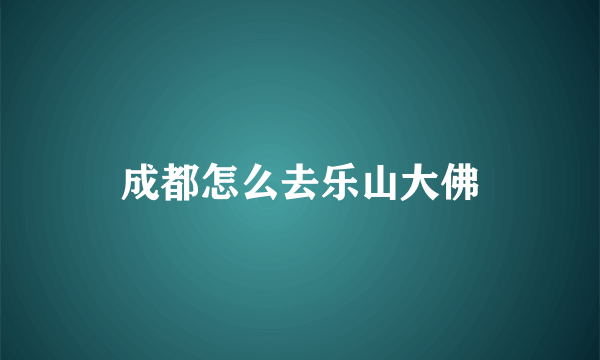 成都怎么去乐山大佛